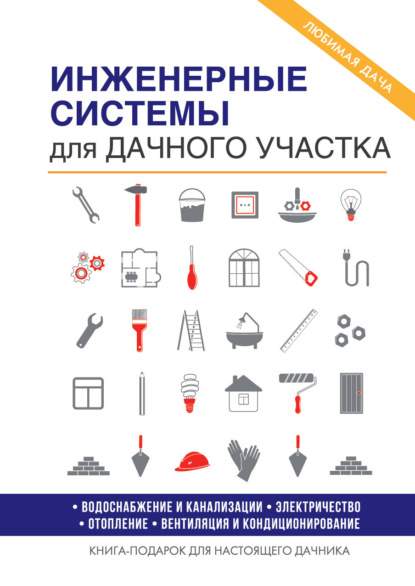 ЛЮБИМАЯ ДАЧА

ИНЖЕНЕРНЫЕ СИСТЕМЫ для ДАЧНОГО УЧАСТКА

• ВОДОСНАБЖЕНИЕ И КАНАЛИЗАЦИИ • ЭЛЕКТРИЧЕСТВО
• ОТОПЛЕНИЕ • ВЕНТИЛЯЦИЯ И КОНДИЦИОНИРОВАНИЕ

КНИГА-ПОДАРОК ДЛЯ НАСТОЯЩЕГО ДАЧНИКА